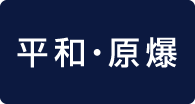 平和・原爆